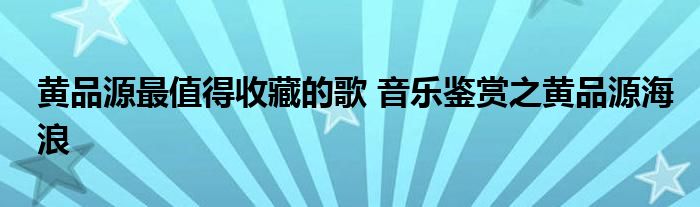 黄品源最值得收藏的歌 音乐鉴赏之黄品源海浪